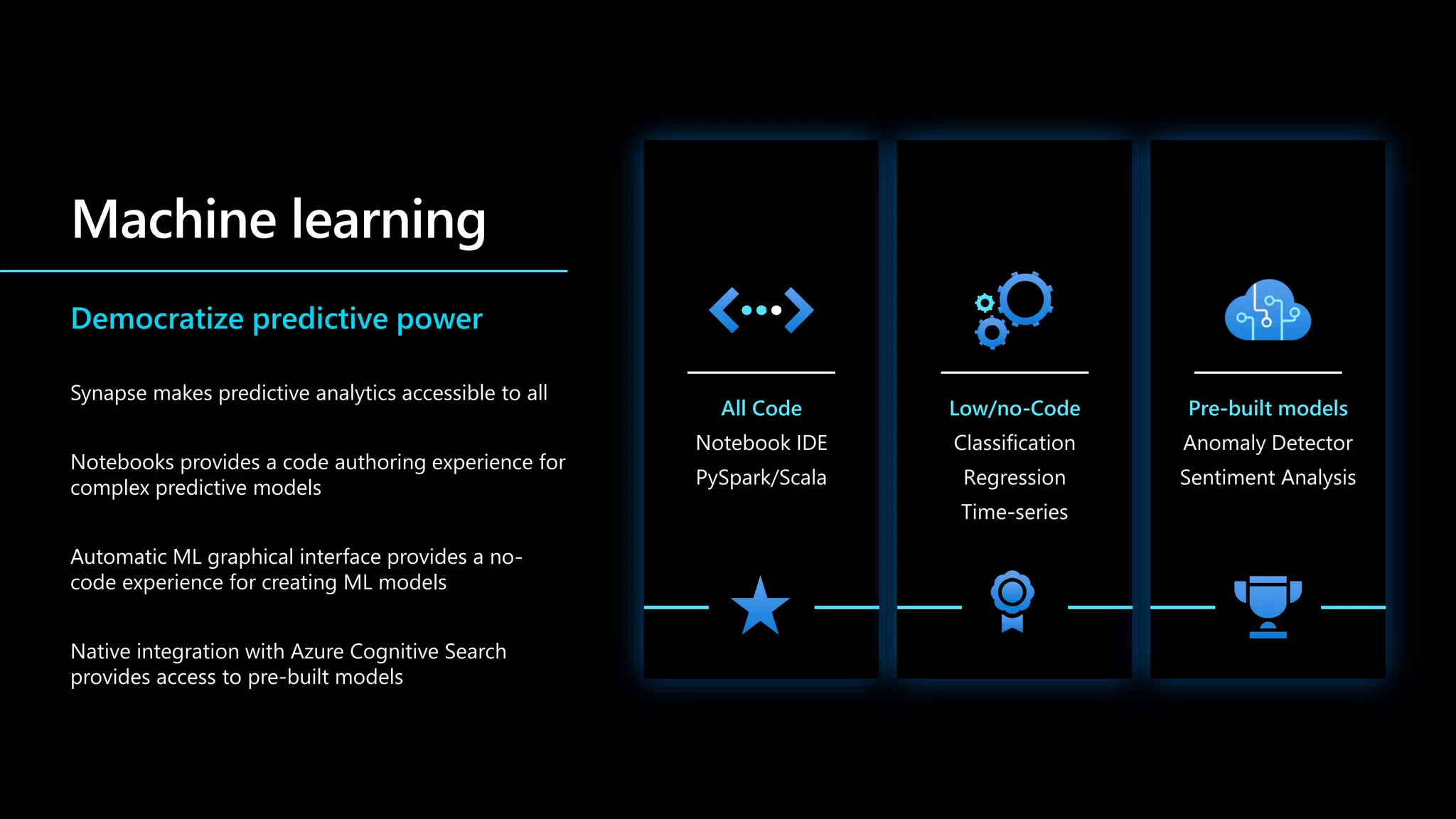 Machine learning

Democratize predictive power

Synapse makes predictive analytics accessible to all

Notebooks provides a code authoring experience for complex predictive models

Automatic ML graphical interface provides a no-code experience for creating ML models

Native integration with Azure Cognitive Search provides access to pre-built models

All Code
Notebook IDE
PySpark/Scala

Low/no-Code
Classification
Regression
Time-series

Pre-built models
Anomaly Detector
Sentiment Analysis